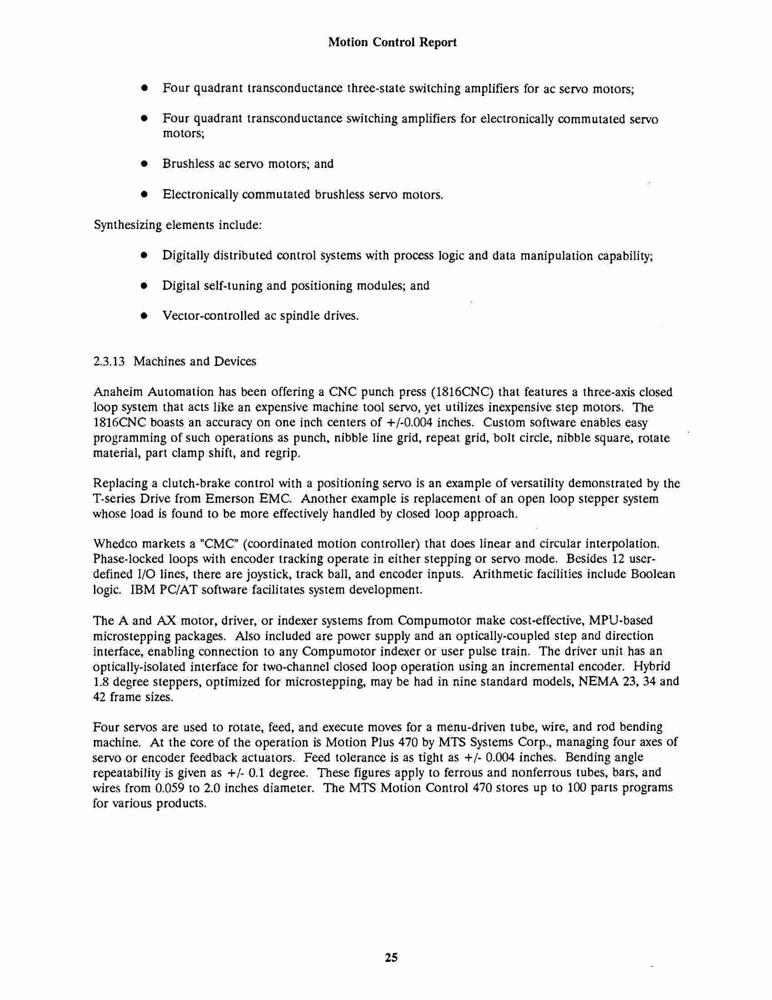 Motion Control Report

• Four quadrant transconductance three-state switching amplifiers for ac servo motors;

• Four quadrant transconductance switching amplifiers for electronically commutated servo motors;

• Brushless ac servo motors; and

• Electronically commutated brushless servo motors.

Synthesizing elements include:

• Digitally distributed control systems with process logic and data manipulation capability;

• Digital self-tuning and positioning modules; and

• Vector-controlled ac spindle drives.

2.3.13 Machines and Devices

Anaheim Automation has been offering a CNC punch press (1816CNC) that features a three-axis closed loop system that acts like an expensive machine tool servo, yet utilizes inexpensive step motors. The 1816CNC boasts an accuracy on one inch centers of +/-0.004 inches. Custom software enables easy programming of such operations as punch, nibble line grid, repeat grid, bolt circle, nibble square, rotate material, part clamp shift, and regrip.

Replacing a clutch-brake control with a positioning servo is an example of versatility demonstrated by the T-series Drive from Emerson EMC. Another example is replacement of an open loop stepper system whose load is found to be more effectively handled by closed loop approach.

Whedco markets a "CMC" (coordinated motion controller) that does linear and circular interpolation. Phase-locked loops with encoder tracking operate in either stepping or servo mode. Besides 12 user-defined I/O lines, there are joystick, track ball, and encoder inputs. Arithmetic facilities include Boolean logic. IBM PC/AT software facilitates system development.

The A and AX motor, driver, or indexer systems from Compumotor make cost-effective, MPU-based microstepping packages. Also included are power supply and an optically-coupled step and direction interface, enabling connection to any Compumotor indexer or user pulse train. The driver unit has an optically-isolated interface for two-channel closed loop operation using an incremental encoder. Hybrid 1.8 degree steppers, optimized for microstepping, may be had in nine standard models, NEMA 23, 34 and 42 frame sizes.

Four servos are used to rotate, feed, and execute moves for a menu-driven tube, wire, and rod bending machine. At the core of the operation is Motion Plus 470 by MTS Systems Corp., managing four axes of servo or encoder feedback actuators. Feed tolerance is as tight as +/- 0.004 inches. Bending angle repeatability is given as +/- 0.1 degree. These figures apply to ferrous and nonferrous tubes, bars, and wires from 0.059 to 2.0 inches diameter. The MTS Motion Control 470 stores up to 100 parts programs for various products.

25